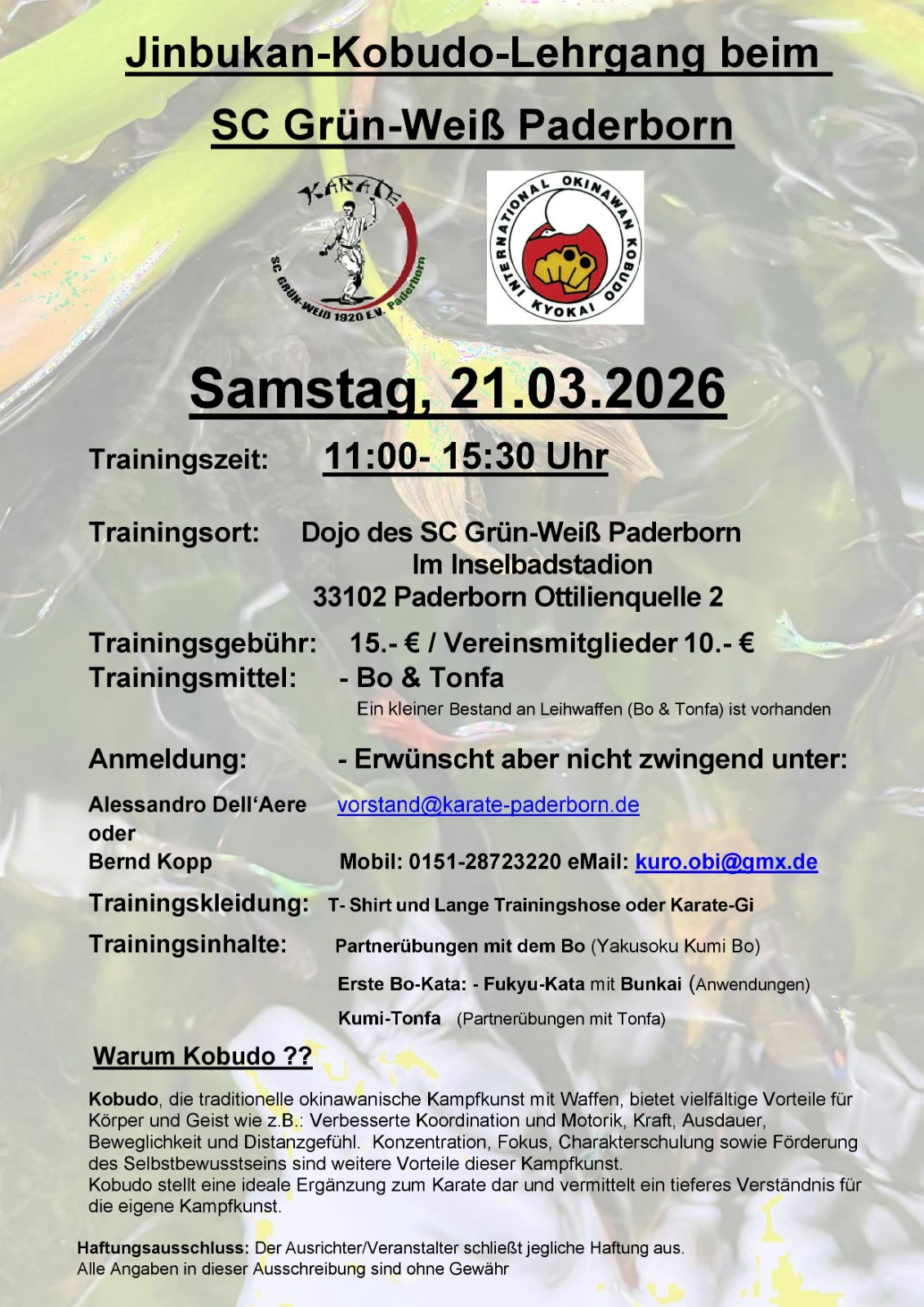 Jinbukan-Kobudo-Lehrgang beim

SC Grün-Weiß Paderborn

KARATE
SC GRÜN-WEIß 1920 E.V. Paderborn

INTERNATIONAL OKINAWAN KOBUDO KYOKAI

Samstag, 21.03.2026

Trainingszeit: 11:00- 15:30 Uhr

Trainingsort: Dojo des SC Grün-Weiß Paderborn
Im Inselbadstadion
33102 Paderborn Ottilienquelle 2

Trainingsgebühr: 15.- € / Vereinsmitglieder 10.- €
Trainingsmittel: - Bo & Tonfa
Ein kleiner Bestand an Leihwaffen (Bo & Tonfa) ist vorhanden

Anmeldung: - Erwünscht aber nicht zwingend unter:

Alessandro Dell'Aere vorstand@karate-paderborn.de
oder
Bernd Kopp Mobil: 0151-28723220 eMail: kuro.obi@gmx.de

Trainingskleidung: T- Shirt und Lange Trainingshose oder Karate-Gi

Trainingsinhalte: Partnerübungen mit dem Bo (Yakusoku Kumi Bo)

Erste Bo-Kata: - Fukyu-Kata mit Bunkai (Anwendungen)

Kumi-Tonfa (Partnerübungen mit Tonfa)

Warum Kobudo ??

Kobudo, die traditionelle okinawanische Kampfkunst mit Waffen, bietet vielfältige Vorteile für Körper und Geist wie z.B.: Verbesserte Koordination und Motorik, Kraft, Ausdauer, Beweglichkeit und Distanzgefühl. Konzentration, Fokus, Charakterschulung sowie Förderung des Selbstbewusstseins sind weitere Vorteile dieser Kampfkunst.
Kobudo stellt eine ideale Ergänzung zum Karate dar und vermittelt ein tieferes Verständnis für die eigene Kampfkunst.

Haftungsausschluss: Der Ausrichter/Veranstalter schließt jegliche Haftung aus.
Alle Angaben in dieser Ausschreibung sind ohne Gewähr